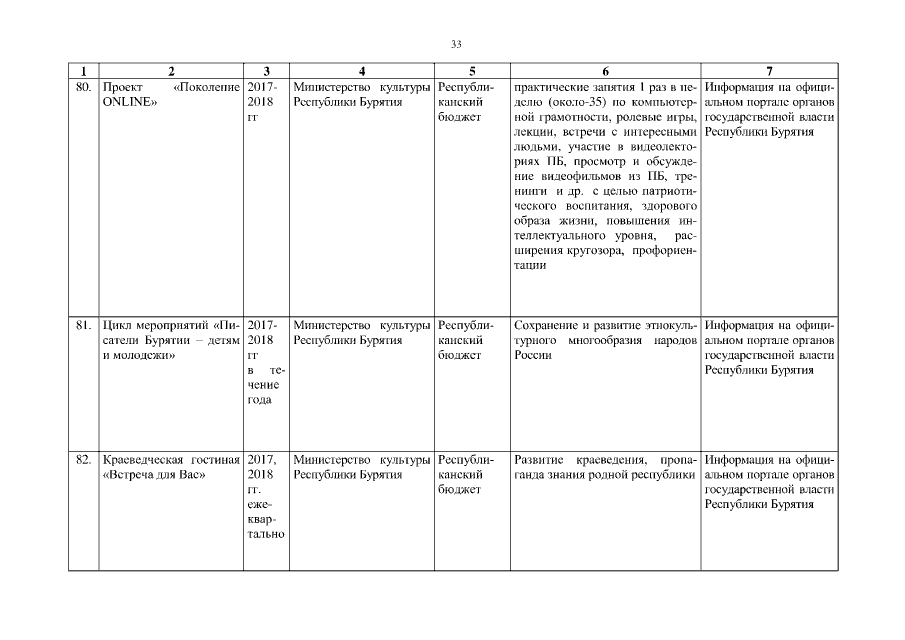 33

| 1 | 2 | 3 | 4 | 5 | 6 | 7 |
|---|---|---|---|---|---|---|
| 80. | Проект «Поколение ONLINE» | 2017-2018 гг | Министерство культуры Республики Бурятия | Республиканский бюджет | практические занятия 1 раз в неделю (около-35) по компьютерной грамотности, ролевые игры, лекции, встречи с интересными людьми, участие в видеолекториях ПБ, просмотр и обсуждение видеофильмов из ПБ, тренинги и др. с целью патриотического воспитания, здорового образа жизни, повышения интеллектуального уровня, расширения кругозора, профориентации | Информация на официальном портале органов государственной власти Республики Бурятия |
| 81. | Цикл мероприятий «Писатели Бурятии – детям и молодежи» | 2017-2018 гг в течение года | Министерство культуры Республики Бурятия | Республиканский бюджет | Сохранение и развитие этнокультурного многообразия народов России | Информация на официальном портале органов государственной власти Республики Бурятия |
| 82. | Краеведческая гостиная «Встреча для Вас» | 2017, 2018 гг. ежеквартально | Министерство культуры Республики Бурятия | Республиканский бюджет | Развитие краеведения, пропаганда знания родной республики | Информация на официальном портале органов государственной власти Республики Бурятия |